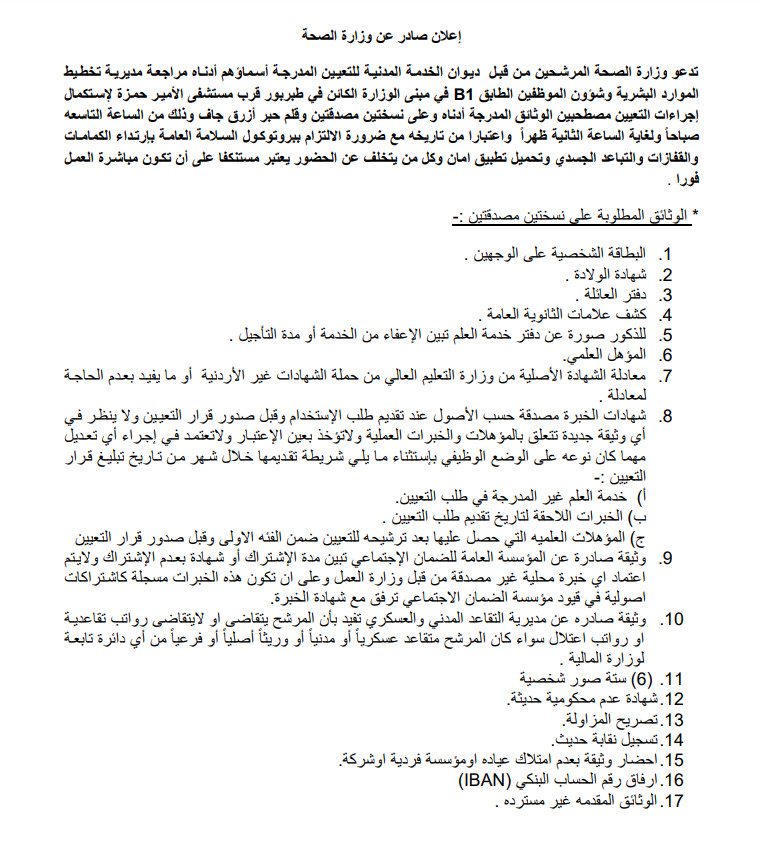 إعلان صادر عن وزارة الصحة

تدعو وزارة الصحة المرشحين من قبل ديوان الخدمة المدنية للتعيين المدرجة أسماؤهم أدناه مراجعة مديرية تخطيط الموارد البشرية وشؤون الموظفين الطابق B1 في مبنى الوزارة الكائن في طبربور قرب مستشفى الأمير حمزة لإستكمال إجراءات التعيين مصطحبين الوثائق المدرجة أدناه وعلى نسختين مصدقتين وقلم حبر أزرق جاف وذلك من الساعة التاسعه صباحاً ولغاية الساعة الثانية ظهراً واعتبارا من تاريخه مع ضرورة الالتزام ببروتوكول السلامة العامة بارتداء الكمامات والقفازات والتباعد الجسدي وتحميل تطبيق امان وكل من يتخلف عن الحضور يعتبر مستنكفا على أن تكون مباشرة العمل فورا .

* الوثائق المطلوبة على نسختين مصدقتين :-

1. البطاقة الشخصية على الوجهين .
2. شهادة الولادة .
3. دفتر العائلة .
4. كشف علامات الثانوية العامة .
5. للذكور صورة عن دفتر خدمة العلم تبين الإعفاء من الخدمة أو مدة التأجيل .
6. المؤهل العلمي.
7. معادلة الشهادة الأصلية من وزارة التعليم العالي من حملة الشهادات غير الأردنية أو ما يفيد بعدم الحاجة لمعادلة .
8. شهادات الخبرة مصدقة حسب الأصول عند تقديم طلب الإستخدام وقبل صدور قرار التعيين ولا ينظر في أي وثيقة جديدة تتعلق بالمؤهلات والخبرات العملية ولاتؤخذ بعين الإعتبار ولاتعتمد في إجراء أي تعديل مهما كان نوعه على الوضع الوظيفي بإستثناء ما يلي شريطة تقديمها خلال شهر من تاريخ تبليغ قرار التعيين :-
أ) خدمة العلم غير المدرجة في طلب التعيين.
ب) الخبرات اللاحقة لتاريخ تقديم طلب التعيين .
ج) المؤهلات العلميه التي حصل عليها بعد ترشيحه للتعيين ضمن الفئه الاولى وقبل صدور قرار التعيين
9. وثيقة صادرة عن المؤسسة العامة للضمان الإجتماعي تبين مدة الإشتراك أو شهادة بعدم الإشتراك ولايتم اعتماد اي خبرة محلية غير مصدقة من قبل وزارة العمل وعلى ان تكون هذه الخبرات مسجلة كاشتراكات اصولية في قيود مؤسسة الضمان الاجتماعي ترفق مع شهادة الخبرة.
10. وثيقة صادره عن مديرية التقاعد المدني والعسكري تفيد بأن المرشح يتقاضى او لايتقاضى رواتب تقاعدية او رواتب اعتلال سواء كان المرشح متقاعد عسكرياً أو مدنياً أو وريثاً أصلياً أو فرعياً من أي دائرة تابعة لوزارة المالية .
11. (6) ستة صور شخصية
12. شهادة عدم محكومية حديثة.
13. تصريح المزاولة.
14. تسجيل نقابة حديث.
15. احضار وثيقة بعدم امتلاك عياده اومؤسسة فردية اوشركة.
16. ارفاق رقم الحساب البنكي (IBAN)
17. الوثائق المقدمه غير مسترده .